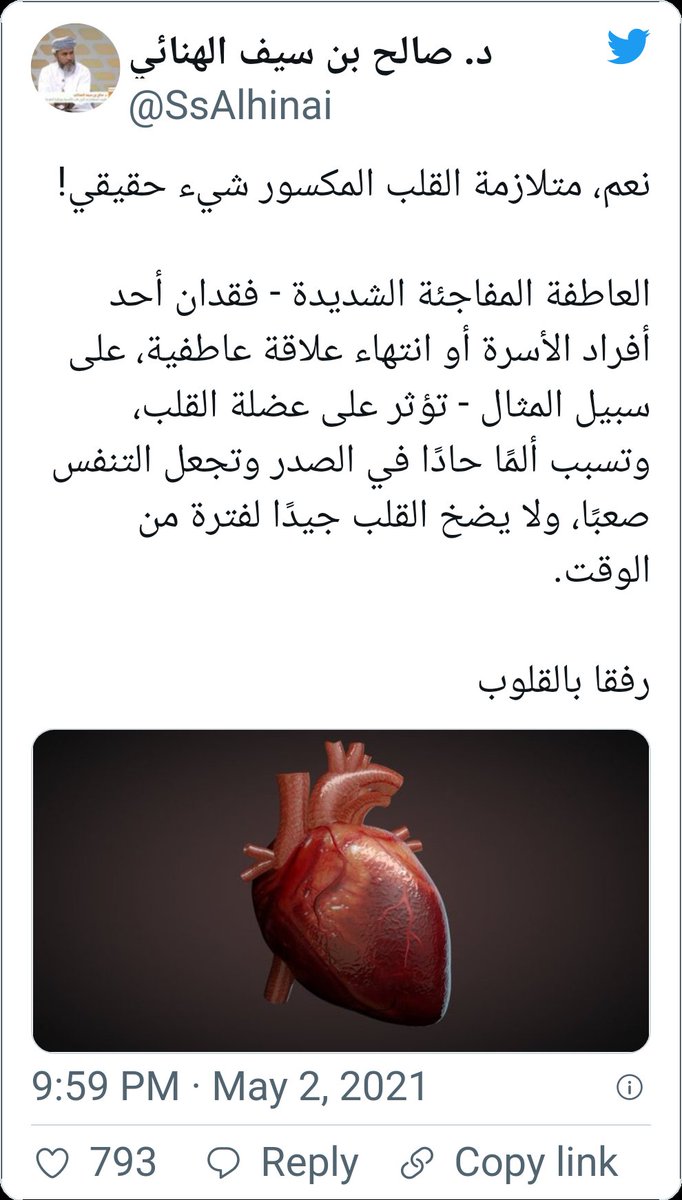 د. صالح بن سيف الهنائي
@SsAlhinai

نعم، متلازمة القلب المكسور شيء حقيقي!

العاطفة المفاجئة الشديدة - فقدان أحد أفراد الأسرة أو انتهاء علاقة عاطفية، على سبيل المثال - تؤثر على عضلة القلب، وتسبب ألمًا حادًا في الصدر وتجعل التنفس صعبًا، ولا يضخ القلب جيدًا لفترة من الوقت.

رفقا بالقلوب

9:59 PM · May 2, 2021

793 Reply Copy link